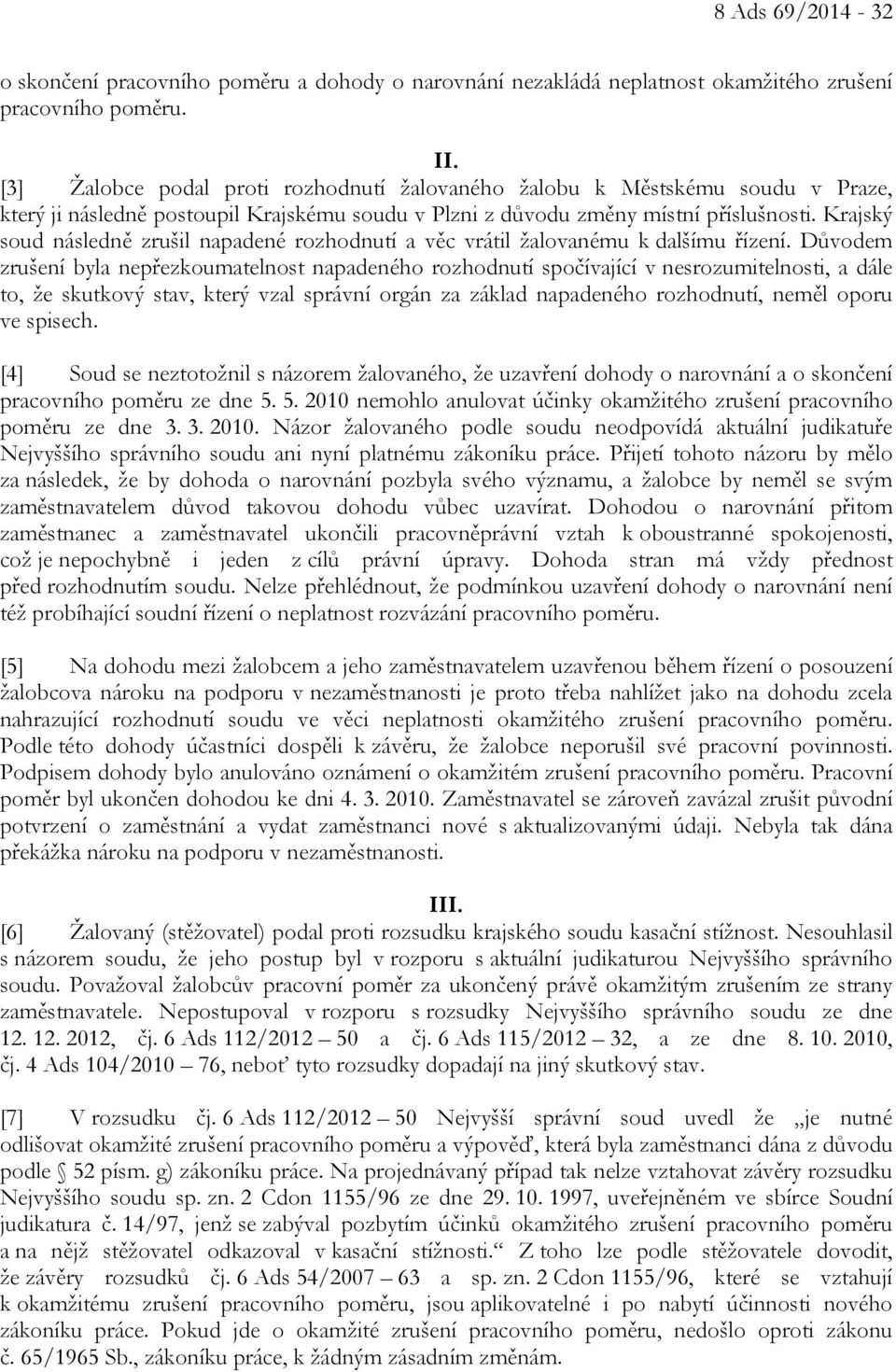 8 Ads 69/2014 - 32

o skončení pracovního poměru a dohody o narovnání nezakládá neplatnost okamžitého zrušení pracovního poměru.

II.

[3] Žalobce podal proti rozhodnutí žalovaného žalobu k Městskému soudu v Praze, který ji následně postoupil Krajskému soudu v Plzni z důvodu změny místní příslušnosti. Krajský soud následně zrušil napadené rozhodnutí a věc vrátil žalovanému k dalšímu řízení. Důvodem zrušení byla nepřezkoumatelnost napadeného rozhodnutí spočívající v nesrozumitelnosti, a dále to, že skutkový stav, který vzal správní orgán za základ napadeného rozhodnutí, neměl oporu ve spisech.

[4] Soud se neztotožnil s názorem žalovaného, že uzavření dohody o narovnání a o skončení pracovního poměru ze dne 5. 5. 2010 nemohlo anulovat účinky okamžitého zrušení pracovního poměru ze dne 3. 3. 2010. Názor žalovaného podle soudu neodpovídá aktuální judikatuře Nejvyššího správního soudu ani nyní platnému zákoníku práce. Přijetí tohoto názoru by mělo za následek, že by dohoda o narovnání pozbyla svého významu, a žalobce by neměl se svým zaměstnavatelem důvod takovou dohodu vůbec uzavírat. Dohodou o narovnání přitom zaměstnanec a zaměstnavatel ukončili pracovněprávní vztah k oboustranné spokojenosti, což je nepochybně i jeden z cílů právní úpravy. Dohoda stran má vždy přednost před rozhodnutím soudu. Nelze přehlédnout, že podmínkou uzavření dohody o narovnání není též probíhající soudní řízení o neplatnost rozvázání pracovního poměru.

[5] Na dohodu mezi žalobcem a jeho zaměstnavatelem uzavřenou během řízení o posouzení žalobcova nároku na podporu v nezaměstnanosti je proto třeba nahlížet jako na dohodu zcela nahrazující rozhodnutí soudu ve věci neplatnosti okamžitého zrušení pracovního poměru. Podle této dohody účastníci dospěli k závěru, že žalobce neporušil své pracovní povinnosti. Podpisem dohody bylo anulováno oznámení o okamžitém zrušení pracovního poměru. Pracovní poměr byl ukončen dohodou ke dni 4. 3. 2010. Zaměstnavatel se zároveň zavázal zrušit původní potvrzení o zaměstnání a vydat zaměstnanci nové s aktualizovanými údaji. Nebyla tak dána překážka nároku na podporu v nezaměstnanosti.

III.

[6] Žalovaný (stěžovatel) podal proti rozsudku krajského soudu kasační stížnost. Nesouhlasil s názorem soudu, že jeho postup byl v rozporu s aktuální judikaturou Nejvyššího správního soudu. Považoval žalobcův pracovní poměr za ukončený právě okamžitým zrušením ze strany zaměstnavatele. Nepostupoval v rozporu s rozsudky Nejvyššího správního soudu ze dne 12. 12. 2012, čj. 6 Ads 112/2012 – 50 a čj. 6 Ads 115/2012 – 32, a ze dne 8. 10. 2010, čj. 4 Ads 104/2010 – 76, neboť tyto rozsudky dopadají na jiný skutkový stav.

[7] V rozsudku čj. 6 Ads 112/2012 – 50 Nejvyšší správní soud uvedl že „je nutné odlišovat okamžité zrušení pracovního poměru a výpověď, která byla zaměstnanci dána z důvodu podle § 52 písm. g) zákoníku práce. Na projednávaný případ tak nelze vztahovat závěry rozsudku Nejvyššího soudu sp. zn. 2 Cdon 1155/96 ze dne 29. 10. 1997, uveřejněném ve sbírce Soudní judikatura č. 14/97, jenž se zabýval pozbytím účinků okamžitého zrušení pracovního poměru a na nějž stěžovatel odkazoval v kasační stížnosti.“ Z toho lze podle stěžovatele dovodit, že závěry rozsudků čj. 6 Ads 54/2007 – 63 a sp. zn. 2 Cdon 1155/96, které se vztahují k okamžitému zrušení pracovního poměru, jsou aplikovatelné i po nabytí účinnosti nového zákoníku práce. Pokud jde o okamžité zrušení pracovního poměru, nedošlo oproti zákonu č. 65/1965 Sb., zákoníku práce, k žádným zásadním změnám.